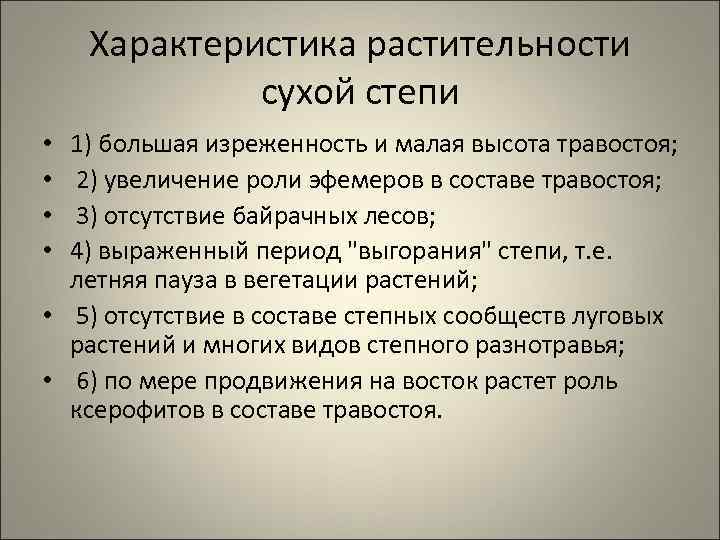 Характеристика растительности сухой степи

• 1) большая изреженность и малая высота травостоя;
• 2) увеличение роли эфемеров в составе травостоя;
• 3) отсутствие байрачных лесов;
• 4) выраженный период "выгорания" степи, т.е. летняя пауза в вегетации растений;
• 5) отсутствие в составе степных сообществ луговых растений и многих видов степного разнотравья;
• 6) по мере продвижения на восток растет роль ксерофитов в составе травостоя.